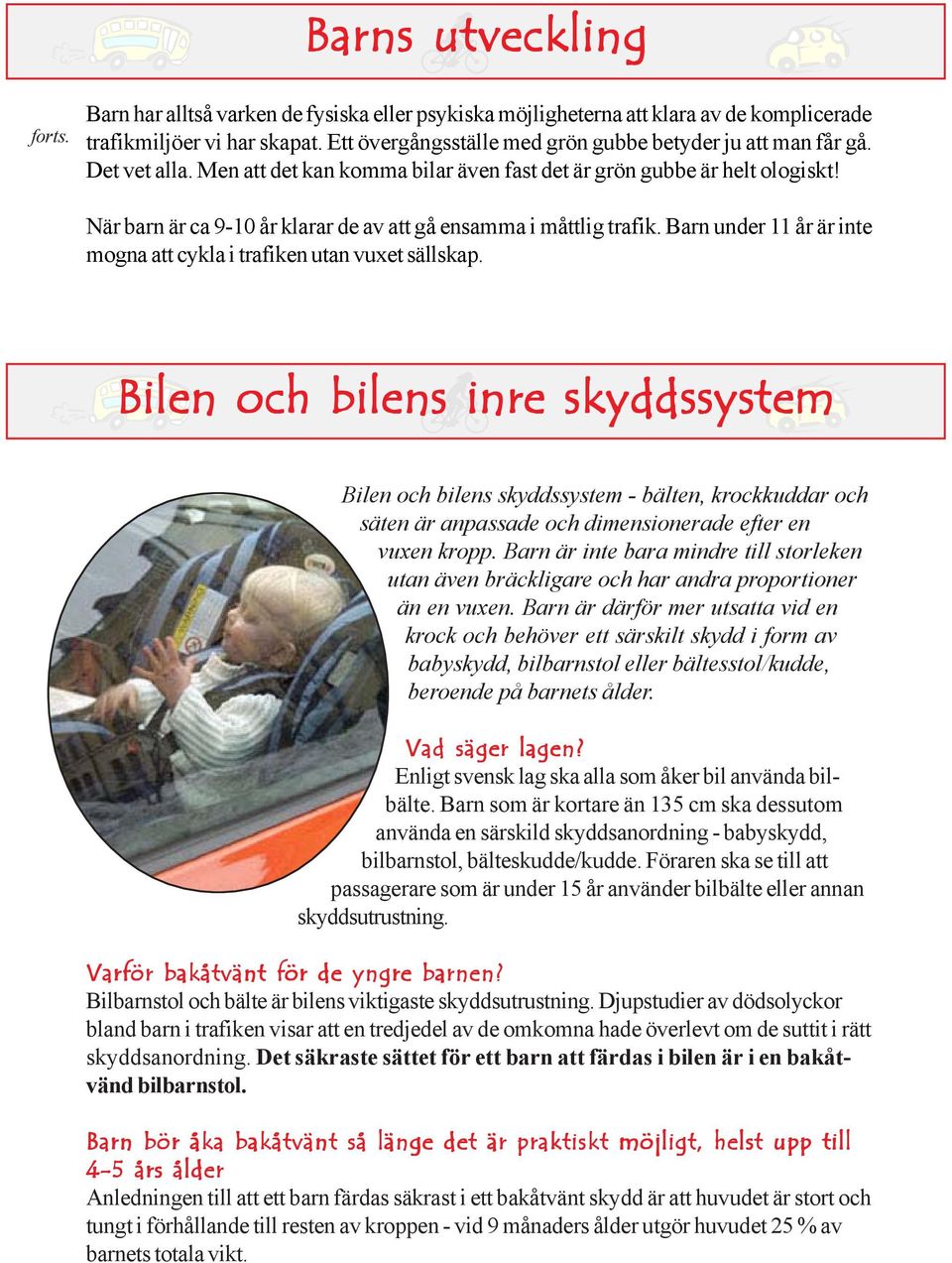 Barns utveckling

forts.

Barn har alltså varken de fysiska eller psykiska möjligheterna att klara av de komplicerade trafikmiljöer vi har skapat. Ett övergångsställe med grön gubbe betyder ju att man får gå. Det vet alla. Men att det kan komma bilar även fast det är grön gubbe är helt ologiskt!

När barn är ca 9-10 år klarar de av att gå ensamma i måttlig trafik. Barn under 11 år är inte mogna att cykla i trafiken utan vuxet sällskap.

Bilen och bilens inre skyddssystem

Bilen och bilens skyddssystem - bälten, krockkuddar och säten är anpassade och dimensionerade efter en vuxen kropp. Barn är inte bara mindre till storleken utan även bräckligare och har andra proportioner än en vuxen. Barn är därför mer utsatta vid en krock och behöver ett särskilt skydd i form av babyskydd, bilbarnstol eller bältesstol/kudde, beroende på barnets ålder.

Vad säger lagen?
Enligt svensk lag ska alla som åker bil använda bilbälte. Barn som är kortare än 135 cm ska dessutom använda en särskild skyddsanordning - babyskydd, bilbarnstol, bälteskudde/kudde. Föraren ska se till att passagerare som är under 15 år använder bilbälte eller annan skyddsutrustning.

Varför bakåtvänt för de yngre barnen?
Bilbarnstol och bälte är bilens viktigaste skyddsutrustning. Djupstudier av dödsolyckor bland barn i trafiken visar att en tredjedel av de omkomna hade överlevt om de suttit i rätt skyddsanordning. Det säkraste sättet för ett barn att färdas i bilen är i en bakåtvänd bilbarnstol.

Barn bör åka bakåtvänt så länge det är praktiskt möjligt, helst upp till 4-5 års ålder
Anledningen till att ett barn färdas säkrast i ett bakåtvänt skydd är att huvudet är stort och tungt i förhållande till resten av kroppen - vid 9 månaders ålder utgör huvudet 25 % av barnets totala vikt.